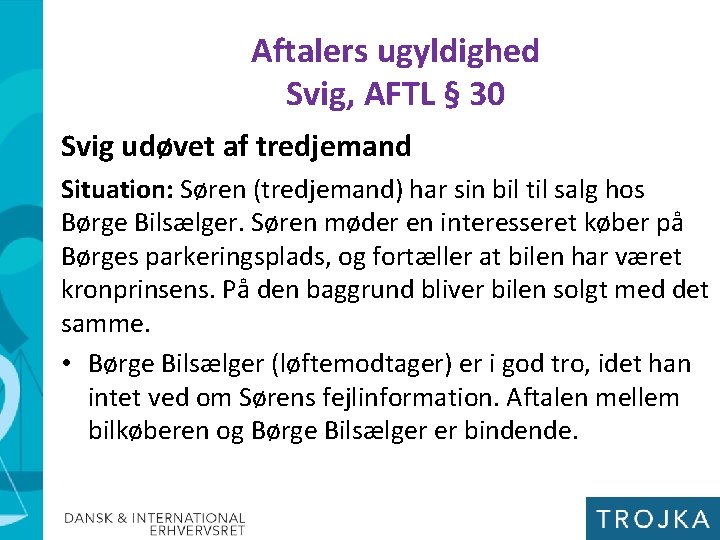 Aftalers ugyldighed
Svig, AFTL § 30

Svig udøvet af tredjemand

Situation: Søren (tredjemand) har sin bil til salg hos Børge Bilsælger. Søren møder en interesseret køber på Børges parkeringsplads, og fortæller at bilen har været kronprinsens. På den baggrund bliver bilen solgt med det samme.

• Børge Bilsælger (løftemodtager) er i god tro, idet han intet ved om Sørens fejlinformation. Aftalen mellem bilkøberen og Børge Bilsælger er bindende.

DANSK & INTERNATIONAL ERHVERVSRET

TROJKA